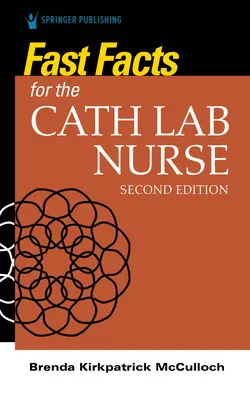 SPRINGER PUBLISHING

Fast Facts
for the
CATH LAB
NURSE
SECOND EDITION

Brenda Kirkpatrick McCulloch